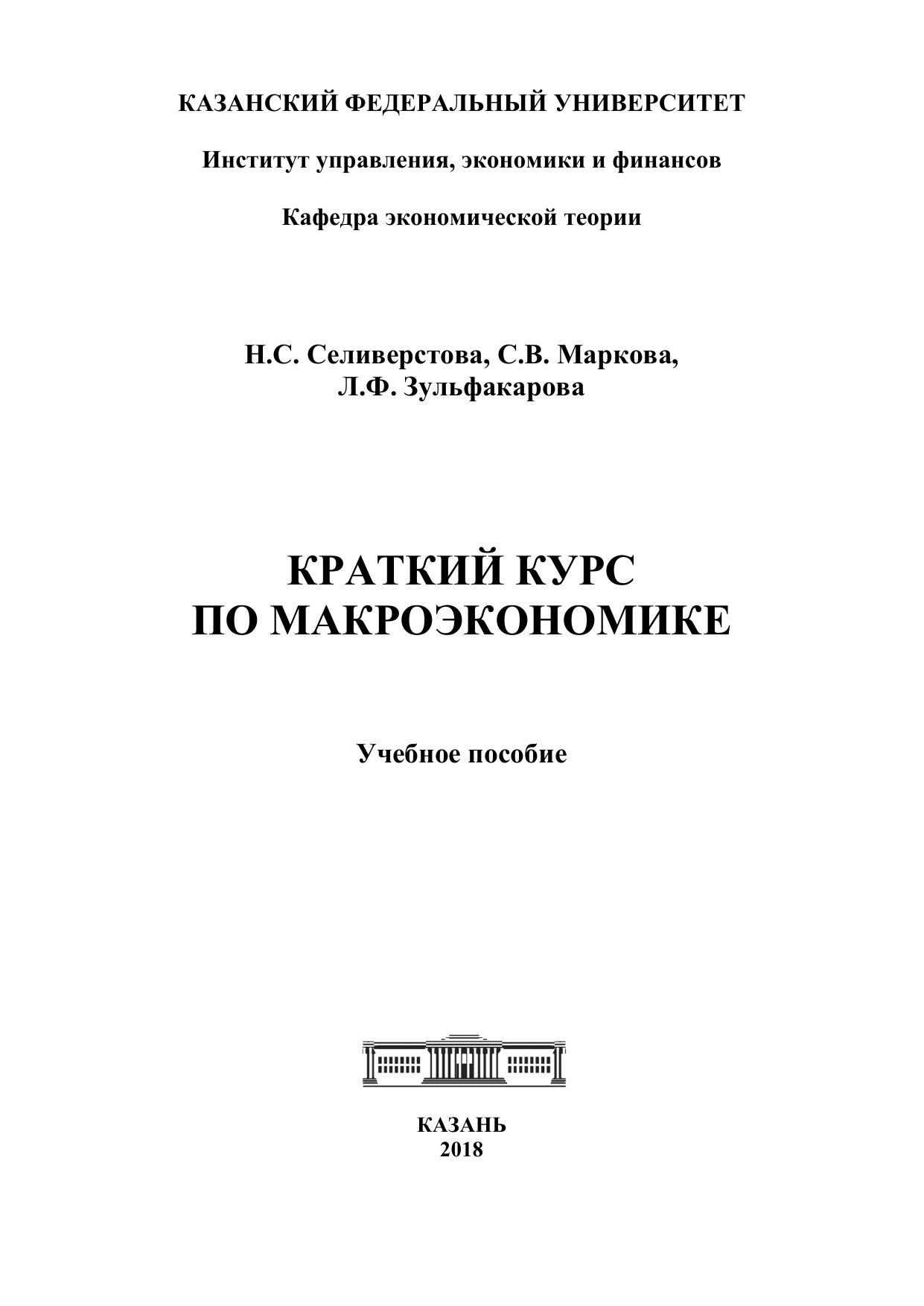 КАЗАНСКИЙ ФЕДЕРАЛЬНЫЙ УНИВЕРСИТЕТ

Институт управления, экономики и финансов

Кафедра экономической теории

Н.С. Селиверстова, С.В. Маркова,
Л.Ф. Зульфакарова

КРАТКИЙ КУРС
ПО МАКРОЭКОНОМИКЕ

Учебное пособие

КАЗАНЬ
2018